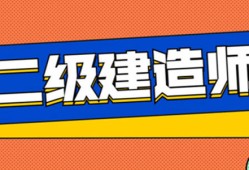 二级建造师